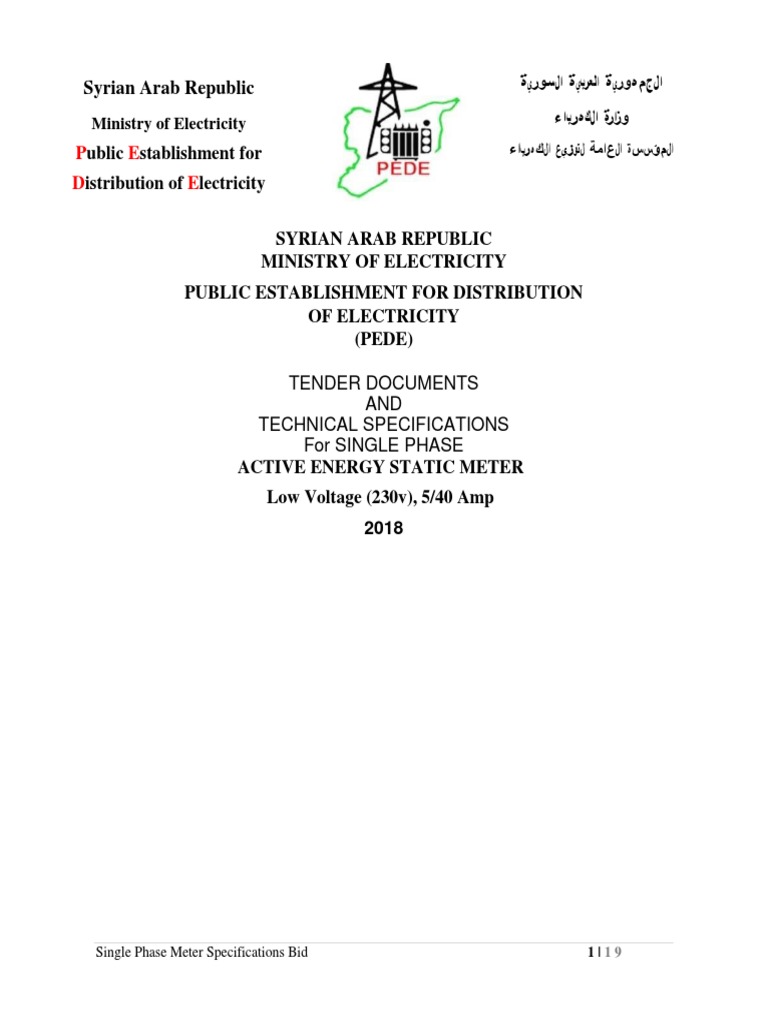 Syrian Arab Republic

Ministry of Electricity

Public Establishment for

Distribution of Electricity

PEDE

الجمهورية العربية السورية

وزارة الكهرباء

المؤسسة العامة لتوزيع الكهرباء

SYRIAN ARAB REPUBLIC
MINISTRY OF ELECTRICITY

PUBLIC ESTABLISHMENT FOR DISTRIBUTION OF ELECTRICITY
(PEDE)

TENDER DOCUMENTS
AND
TECHNICAL SPECIFICATIONS
For SINGLE PHASE
ACTIVE ENERGY STATIC METER

Low Voltage (230v), 5/40 Amp

2018

Single Phase Meter Specifications Bid

1 | 1 9